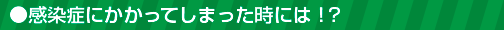 ●感染症にかかってしまった時には！?